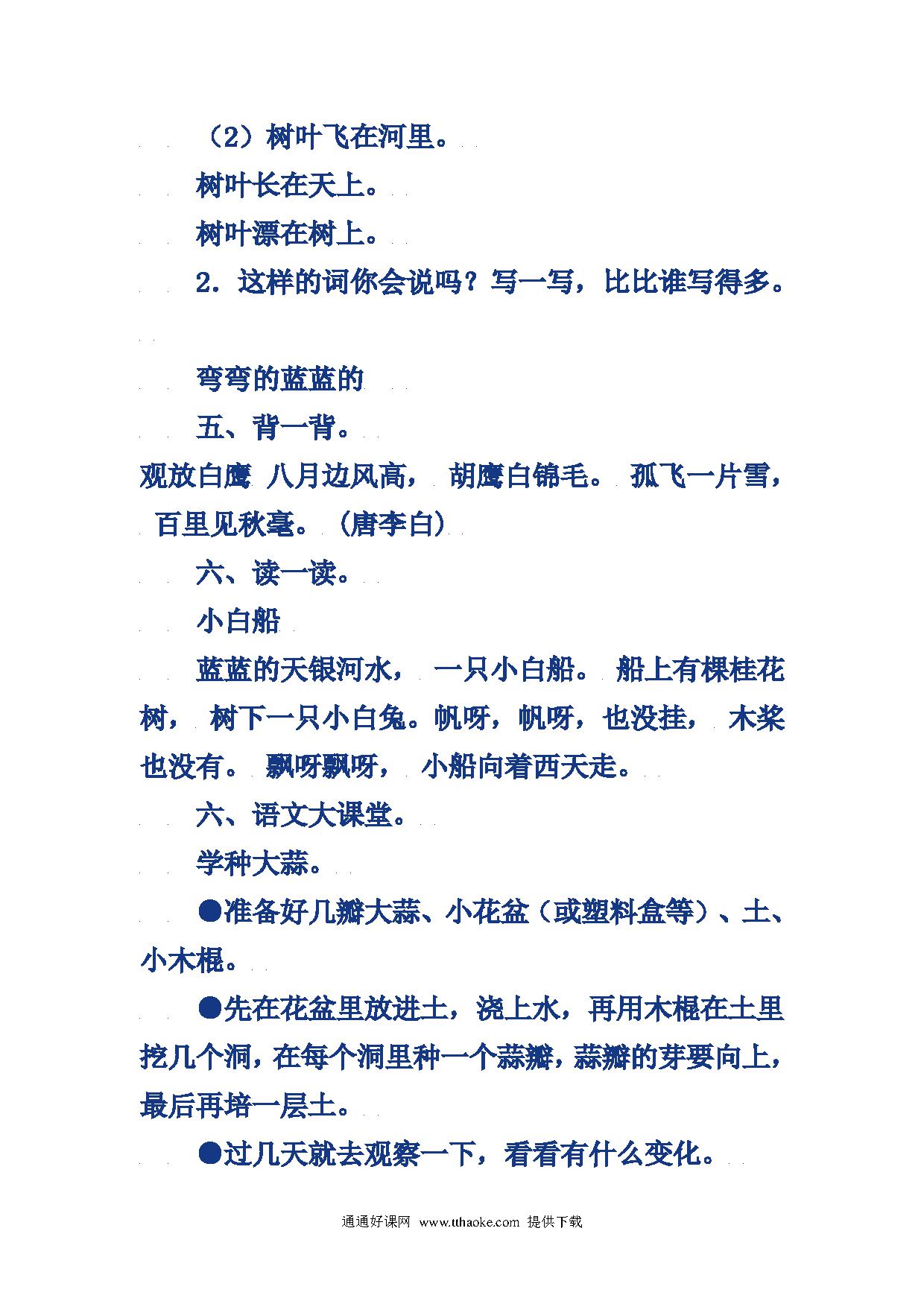 （2）树叶飞在河里。

树叶长在天上。

树叶漂在树上。

2．这样的词你会说吗？写一写，比比谁写得多。

弯弯的蓝蓝的

五、背一背。

观放白鹰 八月边风高， 胡鹰白锦毛。 孤飞一片雪， 百里见秋毫。（唐李白）

六、读一读。

小白船

蓝蓝的天银河水， 一只小白船。 船上有棵桂花树， 树下一只小白兔。帆呀，帆呀，也没挂， 木桨也没有。 飘呀飘呀， 小船向着西天走。

六、语文大课堂。

学种大蒜。

●准备好几瓣大蒜、小花盆（或塑料盒等）、土、小木棍。

●先在花盆里放进土，浇上水，再用木棍在土里挖几个洞，在每个洞里种一个蒜瓣，蒜瓣的芽要向上，最后再培一层土。

●过几天就去观察一下，看看有什么变化。

通通好课网 www.tthaoke.com 提供下载